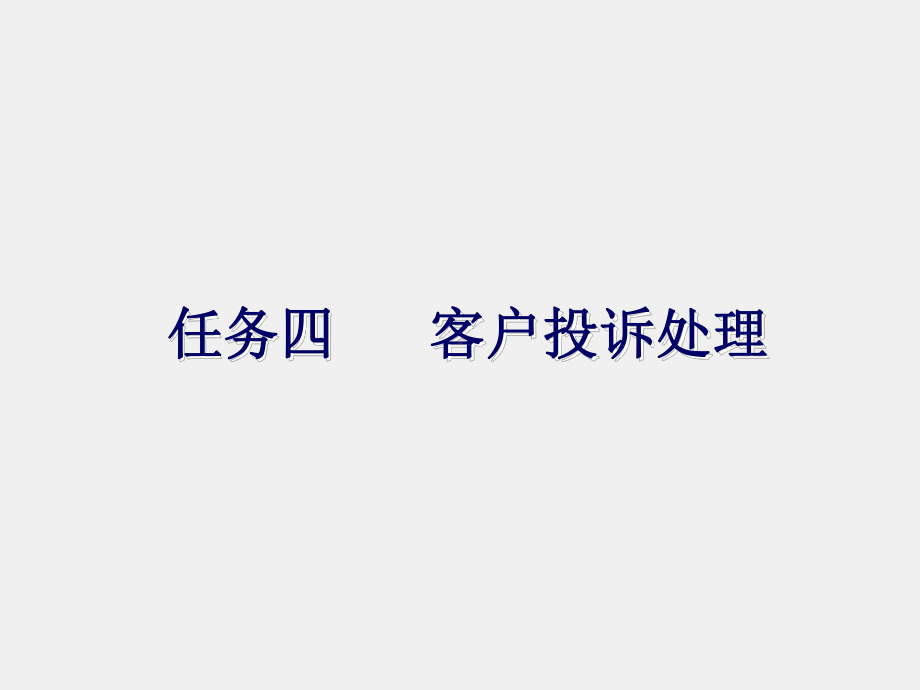 任务四　　客户投诉处理